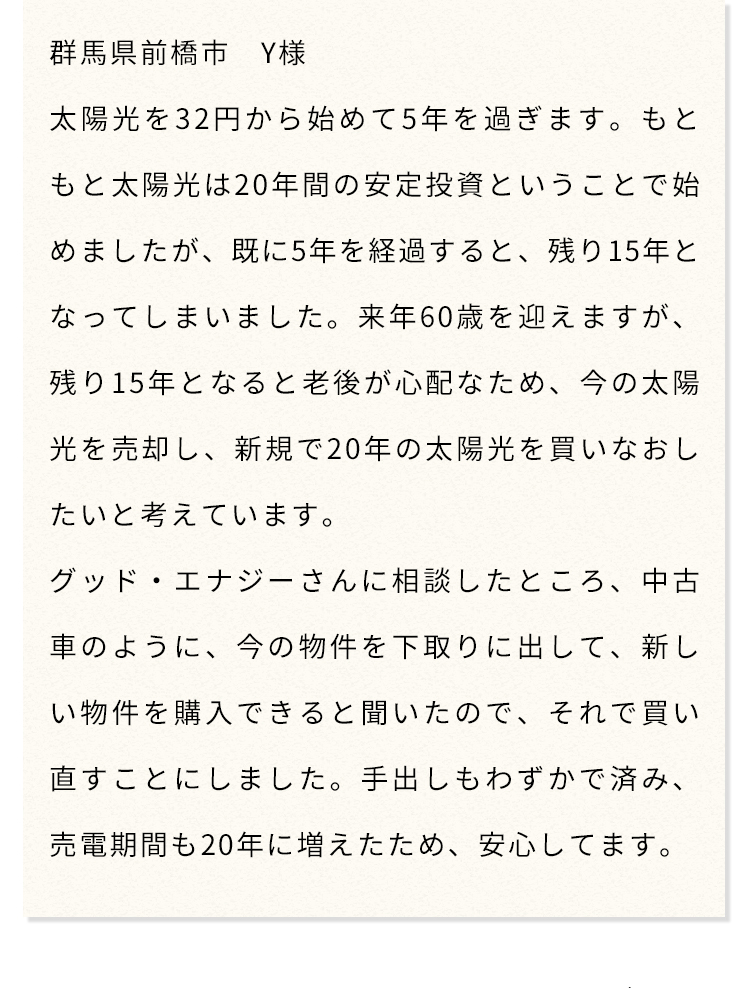 群馬県前橋市　Y様

太陽光を32円から始めて5年を過ぎます。もともと太陽光は20年間の安定投資ということで始めましたが、既に5年を経過すると、残り15年となってしまいました。来年60歳を迎えますが、残り15年となると老後が心配なため、今の太陽光を売却し、新規で20年の太陽光を買いなおしたいと考えています。
グッド・エナジーさんに相談したところ、中古車のように、今の物件を下取りに出して、新しい物件を購入できると聞いたので、それで買い直すことにしました。手出しもわずかで済み、売電期間も20年に増えたため、安心してます。